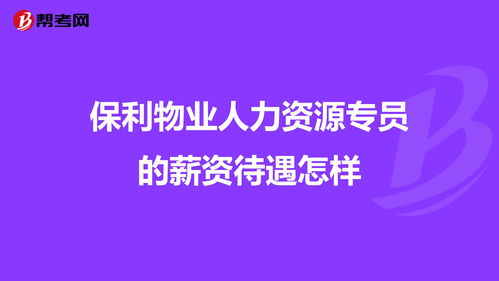 帮考网

保利物业人力资源专员的薪资待遇怎样